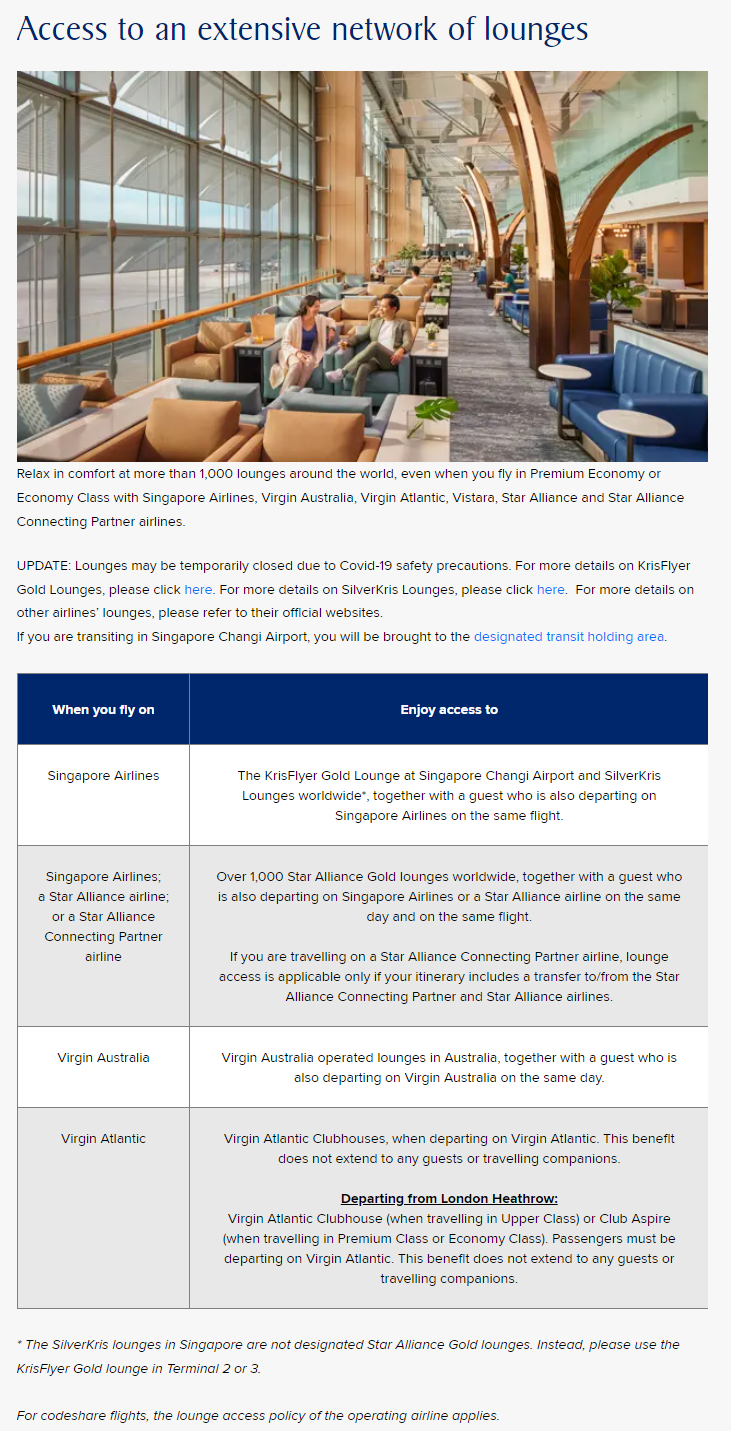 Access to an extensive network of lounges

Relax in comfort at more than 1,000 lounges around the world, even when you fly in Premium Economy or Economy Class with Singapore Airlines, Virgin Australia, Virgin Atlantic, Vistara, Star Alliance and Star Alliance Connecting Partner airlines.

UPDATE: Lounges may be temporarily closed due to Covid-19 safety precautions. For more details on KrisFlyer Gold Lounges, please click here. For more details on SilverKris Lounges, please click here. For more details on other airlines' lounges, please refer to their official websites.
If you are transiting in Singapore Changi Airport, you will be brought to the designated transit holding area.

| When you fly on | Enjoy access to |
|---|---|
| Singapore Airlines | The KrisFlyer Gold Lounge at Singapore Changi Airport and SilverKris Lounges worldwide*, together with a guest who is also departing on Singapore Airlines on the same flight. |
| Singapore Airlines; a Star Alliance airline; or a Star Alliance Connecting Partner airline | Over 1,000 Star Alliance Gold lounges worldwide, together with a guest who is also departing on Singapore Airlines or a Star Alliance airline on the same day and on the same flight. If you are travelling on a Star Alliance Connecting Partner airline, lounge access is applicable only if your itinerary includes a transfer to/from the Star Alliance Connecting Partner and Star Alliance airlines. |
| Virgin Australia | Virgin Australia operated lounges in Australia, together with a guest who is also departing on Virgin Australia on the same day. |
| Virgin Atlantic | Virgin Atlantic Clubhouses, when departing on Virgin Atlantic. This benefit does not extend to any guests or travelling companions. Departing from London Heathrow: Virgin Atlantic Clubhouse (when travelling in Upper Class) or Club Aspire (when travelling in Premium Class or Economy Class). Passengers must be departing on Virgin Atlantic. This benefit does not extend to any guests or travelling companions. |

* The SilverKris lounges in Singapore are not designated Star Alliance Gold lounges. Instead, please use the KrisFlyer Gold lounge in Terminal 2 or 3.

For codeshare flights, the lounge access policy of the operating airline applies.